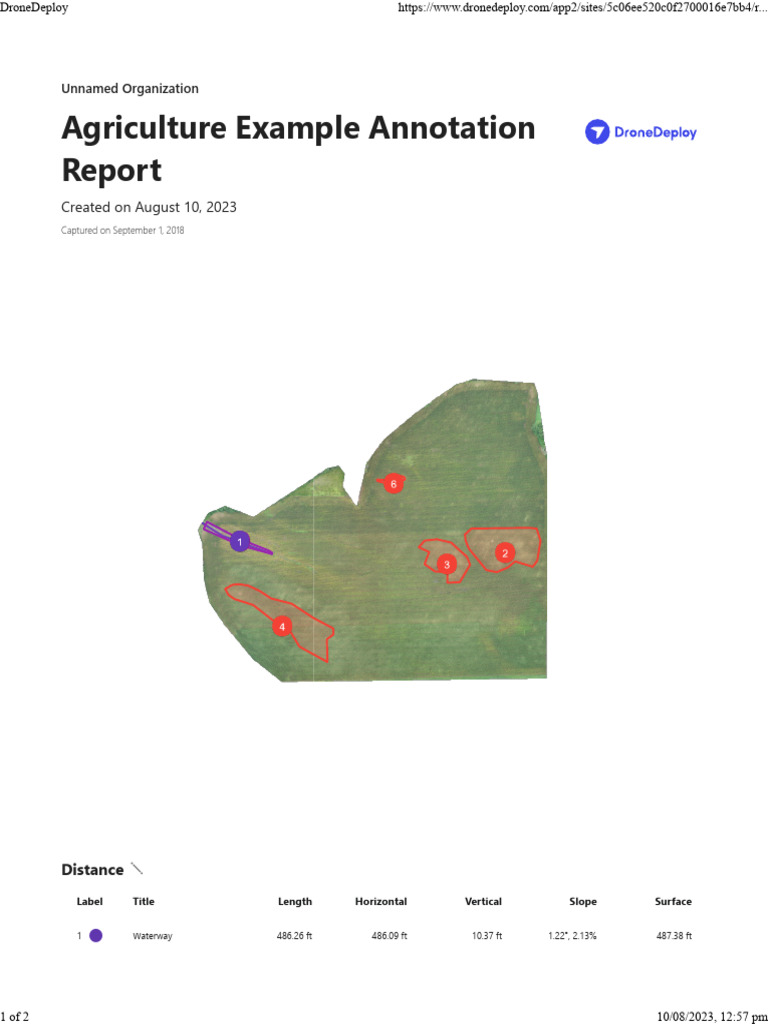 DroneDeploy

https://www.dronedeploy.com/app2/sites/5c06ee520c0f2700016e7bb4/r...

Unnamed Organization

Agriculture Example Annotation Report

DroneDeploy

Created on August 10, 2023

Captured on September 1, 2018

6

1

3

2

4

Distance

| Label | Title | Length | Horizontal | Vertical | Slope | Surface |
|---|---|---|---|---|---|---|
| 1 | Waterway | 486.26 ft | 486.09 ft | 10.37 ft | 1.22°, 2.13% | 487.38 ft |

1 of 2

10/08/2023, 12:57 pm